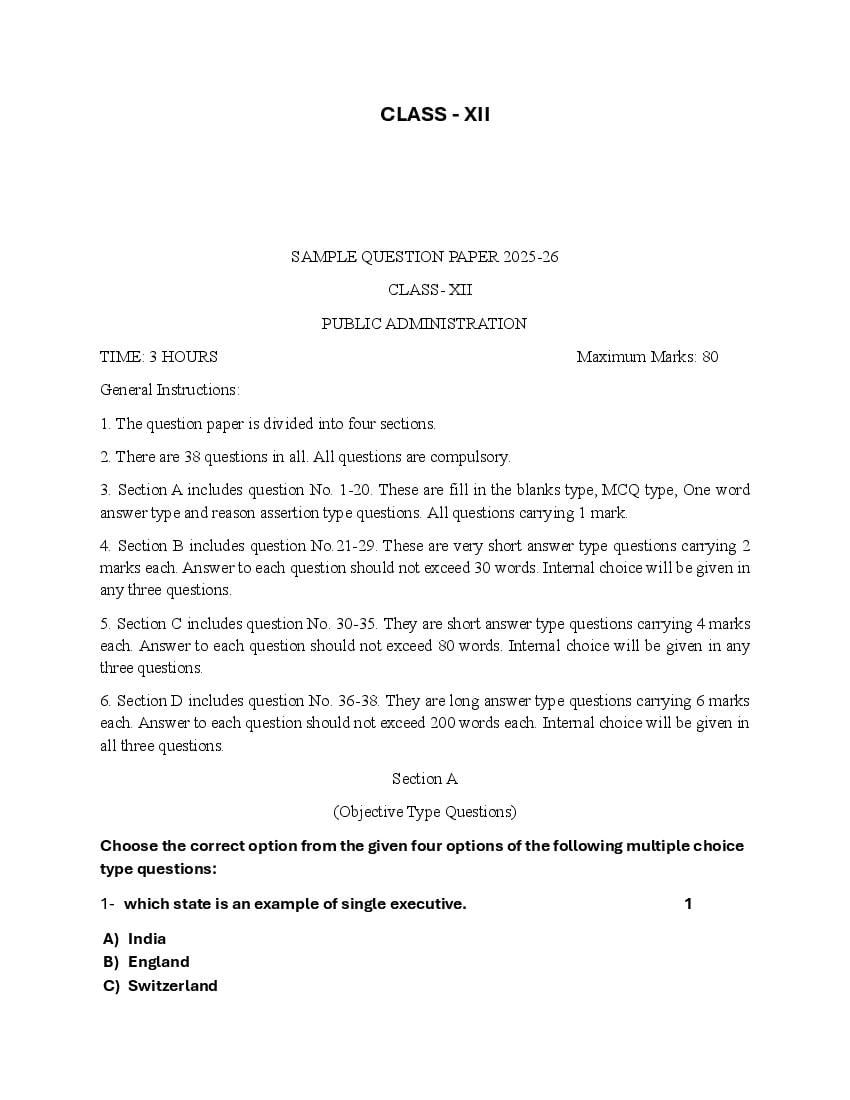 CLASS - XII

SAMPLE QUESTION PAPER 2025-26

CLASS- XII

PUBLIC ADMINISTRATION

TIME: 3 HOURS Maximum Marks: 80

General Instructions:

1. The question paper is divided into four sections.

2. There are 38 questions in all. All questions are compulsory.

3. Section A includes question No. 1-20. These are fill in the blanks type, MCQ type, One word answer type and reason assertion type questions. All questions carrying 1 mark.

4. Section B includes question No.21-29. These are very short answer type questions carrying 2 marks each. Answer to each question should not exceed 30 words. Internal choice will be given in any three questions.

5. Section C includes question No. 30-35. They are short answer type questions carrying 4 marks each. Answer to each question should not exceed 80 words. Internal choice will be given in any three questions.

6. Section D includes question No. 36-38. They are long answer type questions carrying 6 marks each. Answer to each question should not exceed 200 words each. Internal choice will be given in all three questions.

Section A

(Objective Type Questions)

Choose the correct option from the given four options of the following multiple choice type questions:

1- which state is an example of single executive. 1

A) India
B) England
C) Switzerland